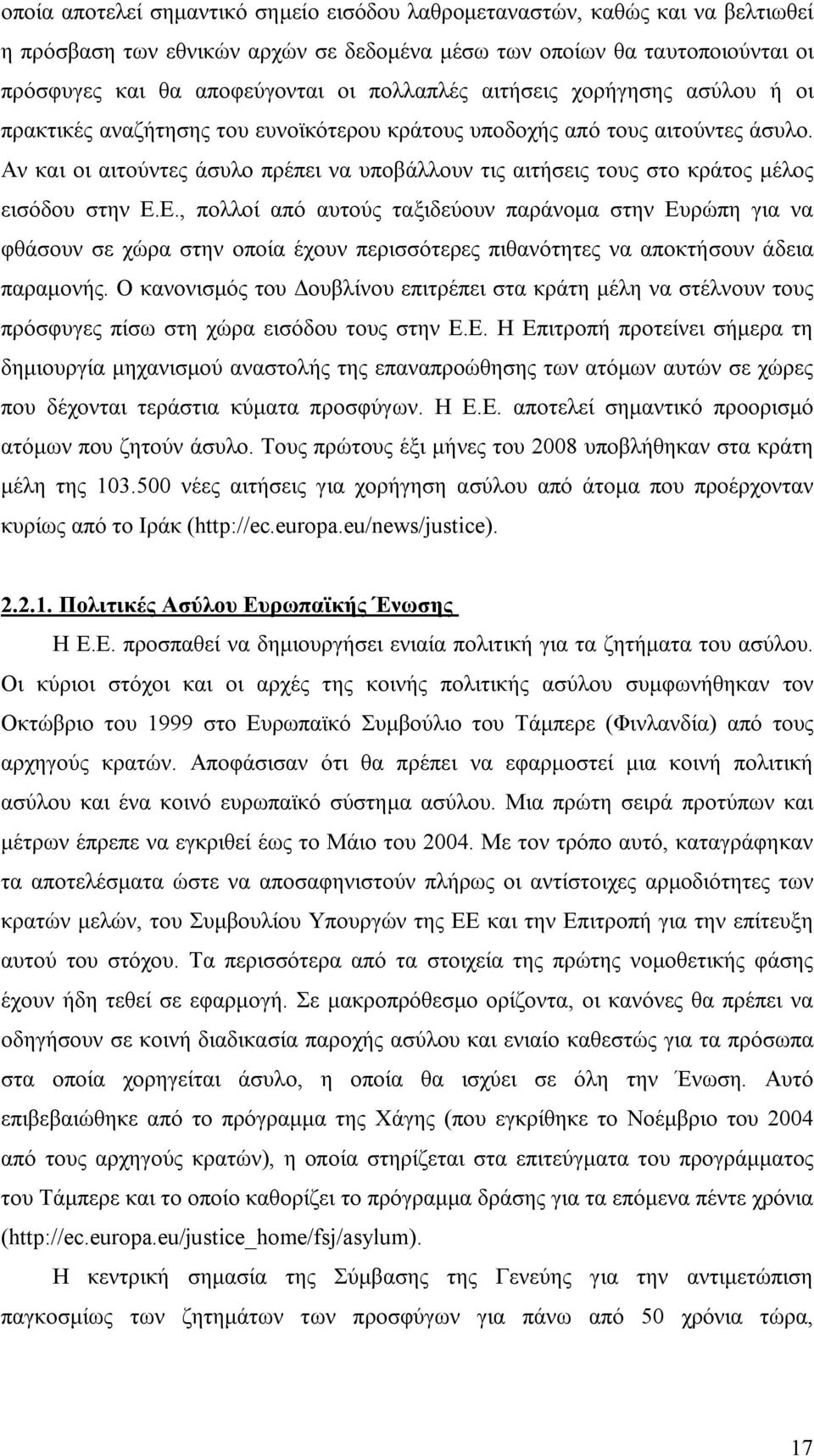 οποία αποτελεί σημαντικό σημείο εισόδου λαθρομεταναστών, καθώς και να βελτιωθεί η πρόσβαση των εθνικών αρχών σε δεδομένα μέσω των οποίων θα ταυτοποιούνται οι πρόσφυγες και θα αποφεύγονται οι πολλαπλές αιτήσεις χορήγησης ασύλου ή οι πρακτικές αναζήτησης του ευνοϊκότερου κράτους υποδοχής από τους αιτούντες άσυλο. Αν και οι αιτούντες άσυλο πρέπει να υποβάλλουν τις αιτήσεις τους στο κράτος μέλος εισόδου στην Ε.Ε., πολλοί από αυτούς ταξιδεύουν παράνομα στην Ευρώπη για να φθάσουν σε χώρα στην οποία έχουν περισσότερες πιθανότητες να αποκτήσουν άδεια παραμονής. Ο κανονισμός του Δουβλίνου επιτρέπει στα κράτη μέλη να στέλνουν τους πρόσφυγες πίσω στη χώρα εισόδου τους στην Ε.Ε. Η Επιτροπή προτείνει σήμερα τη δημιουργία μηχανισμού αναστολής της επαναπροώθησης των ατόμων αυτών σε χώρες που δέχονται τεράστια κύματα προσφύγων. Η Ε.Ε. αποτελεί σημαντικό προορισμό ατόμων που ζητούν άσυλο. Τους πρώτους έξι μήνες του 2008 υποβλήθηκαν στα κράτη μέλη της 103.500 νέες αιτήσεις για χορήγηση ασύλου από άτομα που προέρχονταν κυρίως από το Ιράκ (http://ec.europa.eu/news/justice).

2.2.1. Πολιτικές Ασύλου Ευρωπαϊκής Ένωσης

Η Ε.Ε. προσπαθεί να δημιουργήσει ενιαία πολιτική για τα ζητήματα του ασύλου. Οι κύριοι στόχοι και οι αρχές της κοινής πολιτικής ασύλου συμφωνήθηκαν τον Οκτώβριο του 1999 στο Ευρωπαϊκό Συμβούλιο του Τάμπερε (Φινλανδία) από τους αρχηγούς κρατών. Αποφάσισαν ότι θα πρέπει να εφαρμοστεί μια κοινή πολιτική ασύλου και ένα κοινό ευρωπαϊκό σύστημα ασύλου. Μια πρώτη σειρά προτύπων και μέτρων έπρεπε να εγκριθεί έως το Μάιο του 2004. Με τον τρόπο αυτό, καταγράφηκαν τα αποτελέσματα ώστε να αποσαφηνιστούν πλήρως οι αντίστοιχες αρμοδιότητες των κρατών μελών, του Συμβουλίου Υπουργών της ΕΕ και την Επιτροπή για την επίτευξη αυτού του στόχου. Τα περισσότερα από τα στοιχεία της πρώτης νομοθετικής φάσης έχουν ήδη τεθεί σε εφαρμογή. Σε μακροπρόθεσμο ορίζοντα, οι κανόνες θα πρέπει να οδηγήσουν σε κοινή διαδικασία παροχής ασύλου και ενιαίο καθεστώς για τα πρόσωπα στα οποία χορηγείται άσυλο, η οποία θα ισχύει σε όλη την Ένωση. Αυτό επιβεβαιώθηκε από το πρόγραμμα της Χάγης (που εγκρίθηκε το Νοέμβριο του 2004 από τους αρχηγούς κρατών), η οποία στηρίζεται στα επιτεύγματα του προγράμματος του Τάμπερε και το οποίο καθορίζει το πρόγραμμα δράσης για τα επόμενα πέντε χρόνια (http://ec.europa.eu/justice_home/fsj/asylum).

Η κεντρική σημασία της Σύμβασης της Γενεύης για την αντιμετώπιση παγκοσμίως των ζητημάτων των προσφύγων για πάνω από 50 χρόνια τώρα,

17